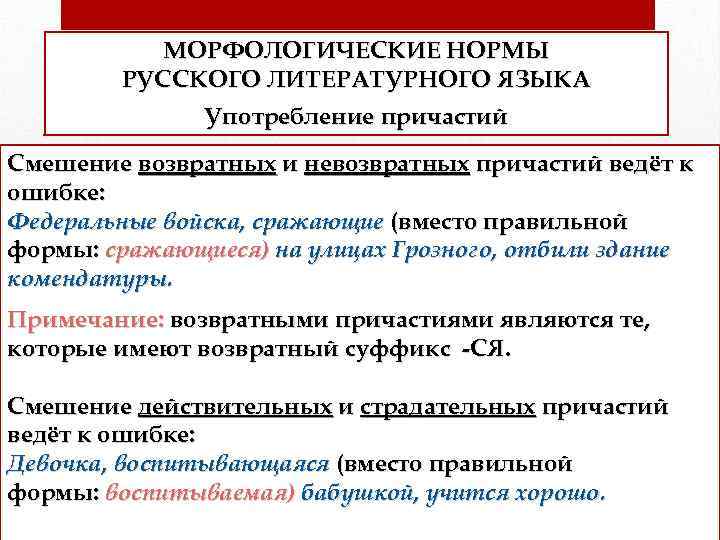 МОРФОЛОГИЧЕСКИЕ НОРМЫ РУССКОГО ЛИТЕРАТУРНОГО ЯЗЫКА

Употребление причастий

Смешение возвратных и невозвратных причастий ведёт к ошибке:
Федеральные войска, сражающие (вместо правильной формы: сражающиеся) на улицах Грозного, отбили здание комендатуры.

Примечание: возвратными причастиями являются те, которые имеют возвратный суффикс -СЯ.

Смешение действительных и страдательных причастий ведёт к ошибке:
Девочка, воспитывающаяся (вместо правильной формы: воспитываемая) бабушкой, учится хорошо.